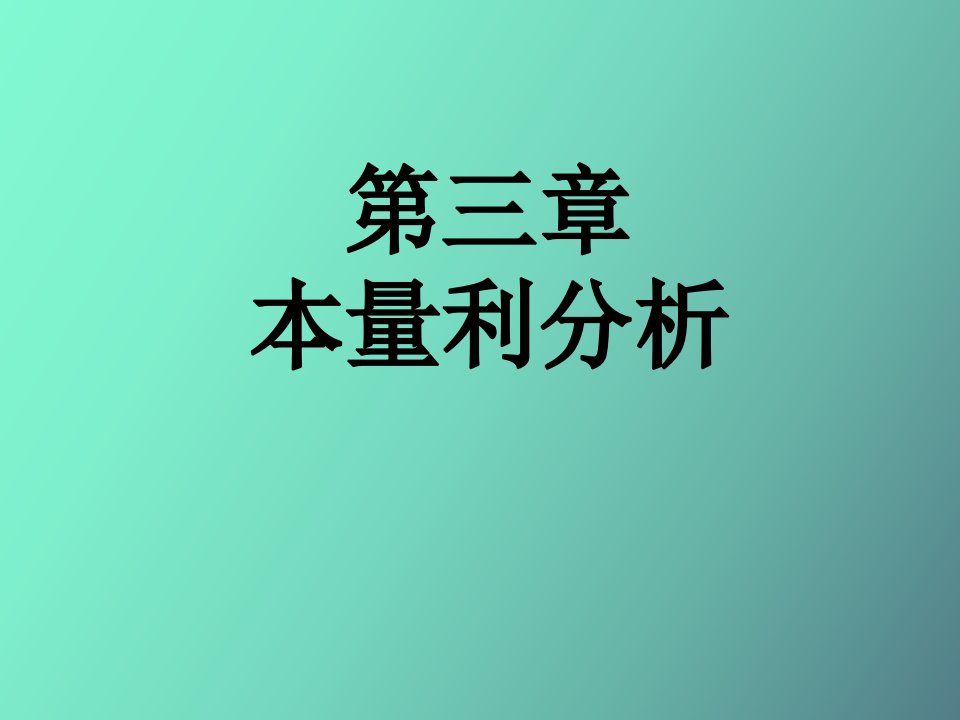 第三章
本量利分析